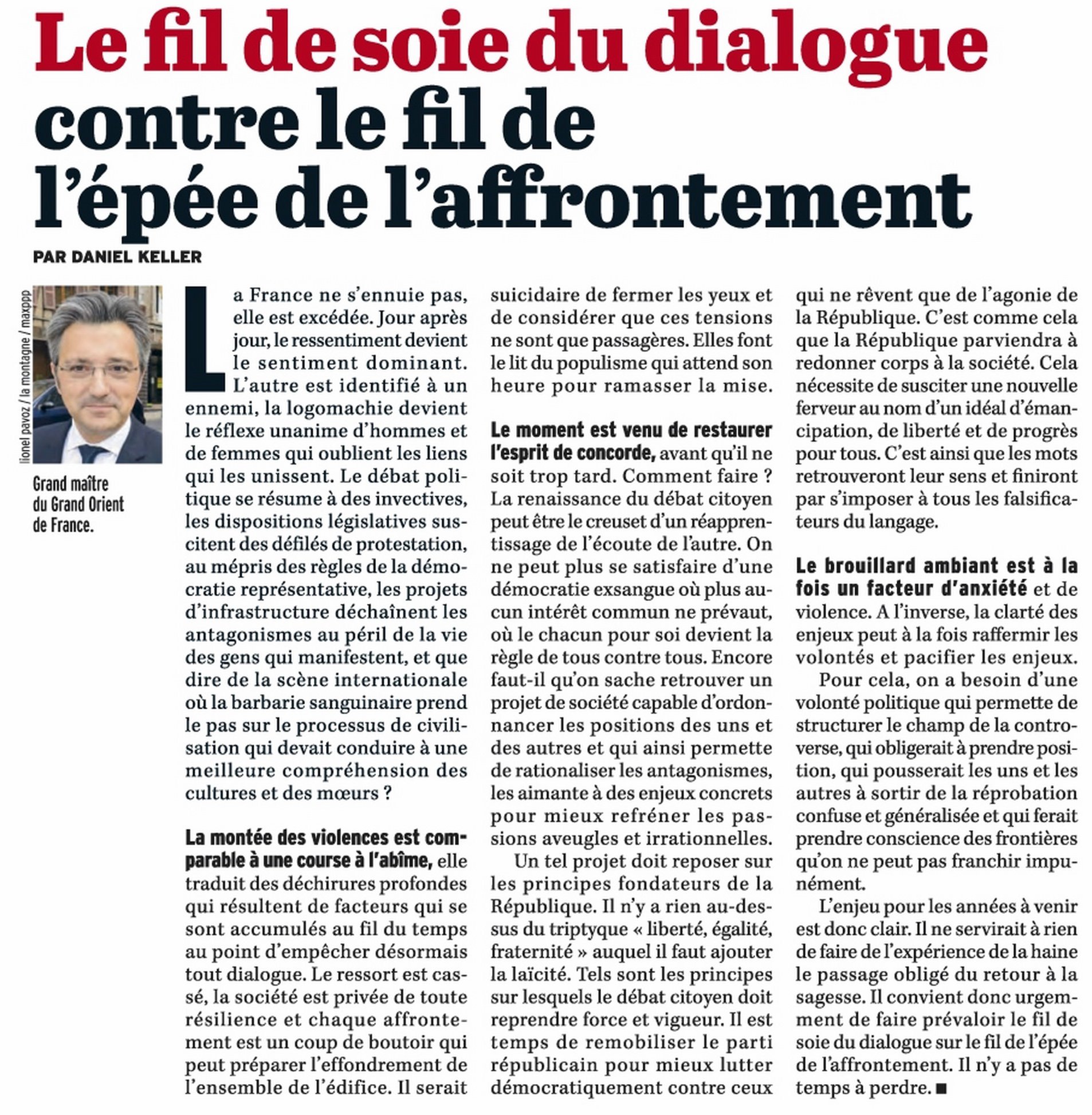 Le fil de soie du dialogue contre le fil de l'épée de l'affrontement

PAR DANIEL KELLER

lionel pavoz / la montagne / maxppp

Grand maître du Grand Orient de France.

La France ne s'ennuie pas, elle est excédée. Jour après jour, le ressentiment devient le sentiment dominant. L'autre est identifié à un ennemi, la logomachie devient le réflexe unanime d'hommes et de femmes qui oublient les liens qui les unissent. Le débat politique se résume à des invectives, les dispositions législatives suscitent des défilés de protestation, au mépris des règles de la démocratie représentative, les projets d'infrastructure déchaînent les antagonismes au péril de la vie des gens qui manifestent, et que dire de la scène internationale où la barbarie sanguinaire prend le pas sur le processus de civilisation qui devait conduire à une meilleure compréhension des cultures et des mœurs ?

La montée des violences est comparable à une course à l'abîme, elle traduit des déchirures profondes qui résultent de facteurs qui se sont accumulés au fil du temps au point d'empêcher désormais tout dialogue. Le ressort est cassé, la société est privée de toute résilience et chaque affrontement est un coup de boutoir qui peut préparer l'effondrement de l'ensemble de l'édifice. Il serait suicidaire de fermer les yeux et de considérer que ces tensions ne sont que passagères. Elles font le lit du populisme qui attend son heure pour ramasser la mise.

Le moment est venu de restaurer l'esprit de concorde, avant qu'il ne soit trop tard. Comment faire ? La renaissance du débat citoyen peut être le creuset d'un réapprentissage de l'écoute de l'autre. On ne peut plus se satisfaire d'une démocratie exsangue où plus aucun intérêt commun ne prévaut, où le chacun pour soi devient la règle de tous contre tous. Encore faut-il qu'on sache retrouver un projet de société capable d'ordonnancer les positions des uns et des autres et qui ainsi permette de rationaliser les antagonismes, les aimante à des enjeux concrets pour mieux refréner les passions aveugles et irrationnelles.

Un tel projet doit reposer sur les principes fondateurs de la République. Il n'y a rien au-dessus du triptyque « liberté, égalité, fraternité » auquel il faut ajouter la laïcité. Tels sont les principes sur lesquels le débat citoyen doit reprendre force et vigueur. Il est temps de remobiliser le parti républicain pour mieux lutter démocratiquement contre ceux qui ne rêvent que de l'agonie de la République. C'est comme cela que la République parviendra à redonner corps à la société. Cela nécessite de susciter une nouvelle ferveur au nom d'un idéal d'émancipation, de liberté et de progrès pour tous. C'est ainsi que les mots retrouveront leur sens et finiront par s'imposer à tous les falsificateurs du langage.

Le brouillard ambiant est à la fois un facteur d'anxiété et de violence. A l'inverse, la clarté des enjeux peut à la fois raffermir les volontés et pacifier les enjeux.

Pour cela, on a besoin d'une volonté politique qui permette de structurer le champ de la controverse, qui obligerait à prendre position, qui pousserait les uns et les autres à sortir de la réprobation confuse et généralisée et qui ferait prendre conscience des frontières qu'on ne peut pas franchir impunément.

L'enjeu pour les années à venir est donc clair. Il ne servirait à rien de faire de l'expérience de la haine le passage obligé du retour à la sagesse. Il convient donc urgemment de faire prévaloir le fil de soie du dialogue sur le fil de l'épée de l'affrontement. Il n'y a pas de temps à perdre. ■